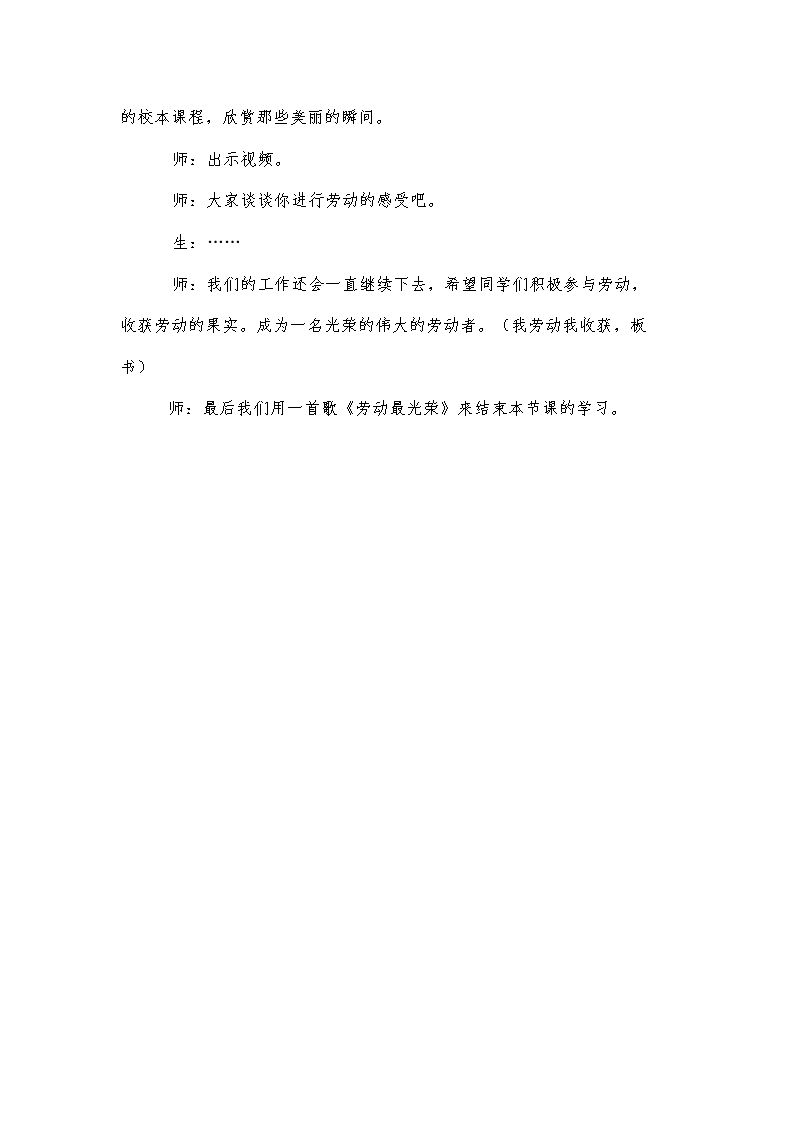 的校本课程，欣赏那些美丽的瞬间。

师：出示视频。

师：大家谈谈你进行劳动的感受吧。

生：……

师：我们的工作还会一直继续下去，希望同学们积极参与劳动，收获劳动的果实。成为一名光荣的伟大的劳动者。（我劳动我收获，板书）

师：最后我们用一首歌《劳动最光荣》来结束本节课的学习。